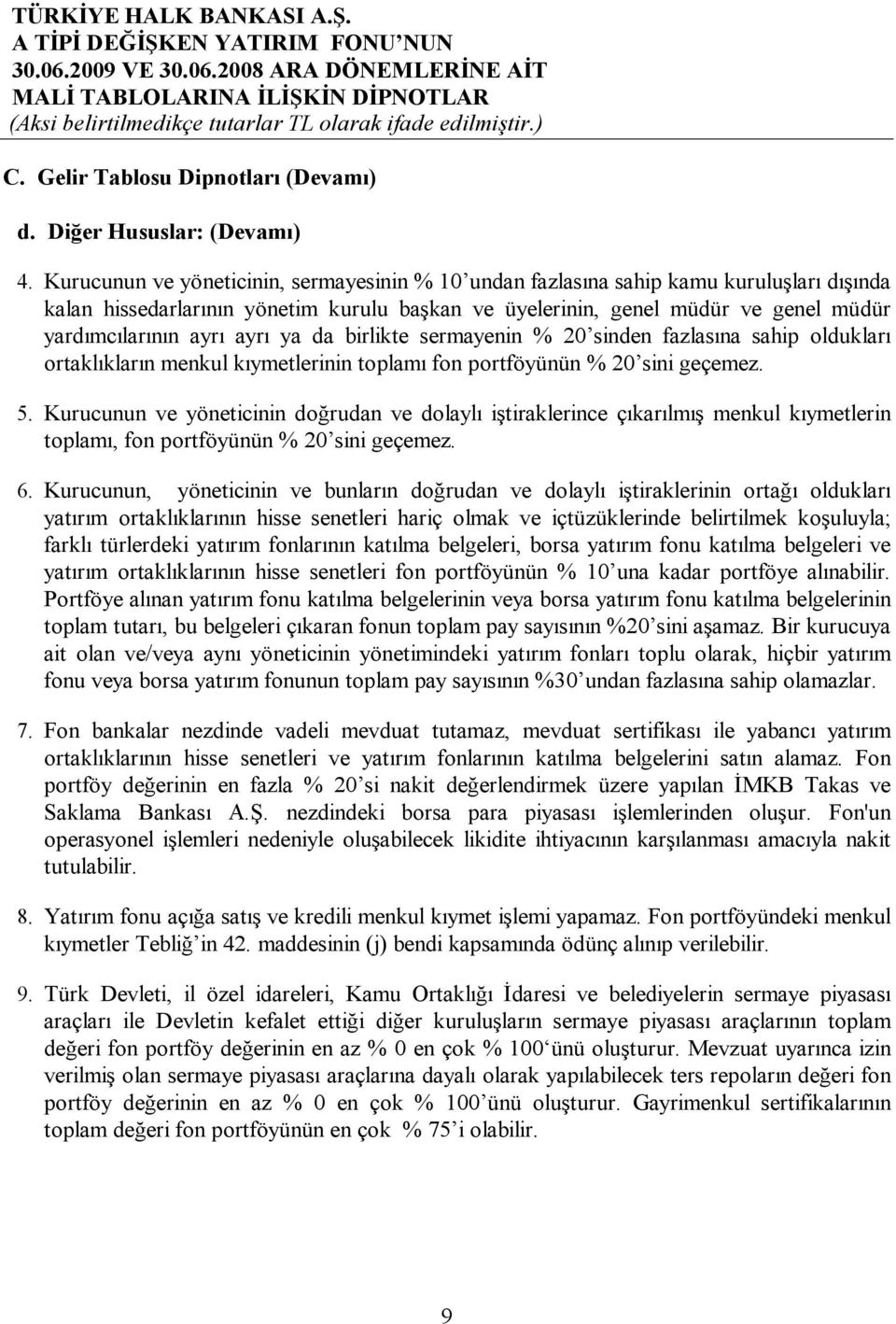 TÜRKİYE HALK BANKASI A.Ş.
A TİPİ DEĞİŞKEN YATIRIM FONU'NUN
30.06.2009 VE 30.06.2008 ARA DÖNEMLERİNE AİT
MALİ TABLOLARINA İLİŞKİN DİPNOTLAR
(Aksi belirtilmedikçe tutarlar TL olarak ifade edilmiştir.)

C. Gelir Tablosu Dipnotları (Devamı)

d. Diğer Hususlar: (Devamı)

4. Kurucunun ve yöneticinin, sermayesinin % 10'undan fazlasına sahip kamu kuruluşları dışında kalan hissedarlarının yönetim kurulu başkan ve üyelerinin, genel müdür ve genel müdür yardımcılarının ayrı ayrı ya da birlikte sermayenin % 20'sinden fazlasına sahip oldukları ortaklıkların menkul kıymetlerinin toplamı fon portföyünün % 20'sini geçemez.

5. Kurucunun ve yöneticinin doğrudan ve dolaylı iştiraklerince çıkarılmış menkul kıymetlerin toplamı, fon portföyünün % 20'sini geçemez.

6. Kurucunun, yöneticinin ve bunların doğrudan ve dolaylı iştiraklerinin ortağı oldukları yatırım ortaklıklarının hisse senetleri hariç olmak ve içtüzüklerinde belirtilmek koşuluyla; farklı türlerdeki yatırım fonlarının katılma belgeleri, borsa yatırım fonu katılma belgeleri ve yatırım ortaklıklarının hisse senetleri fon portföyünün % 10'una kadar portföye alınabilir. Portföye alınan yatırım fonu katılma belgelerinin veya borsa yatırım fonu katılma belgelerinin toplam tutarı, bu belgeleri çıkaran fonun toplam pay sayısının %20'sini aşamaz. Bir kurucuya ait olan ve/veya aynı yöneticinin yönetimindeki yatırım fonları toplu olarak, hiçbir yatırım fonu veya borsa yatırım fonunun toplam pay sayısının %30'undan fazlasına sahip olamazlar.

7. Fon bankalar nezdinde vadeli mevduat tutamaz, mevduat sertifikası ile yabancı yatırım ortaklıklarının hisse senetleri ve yatırım fonlarının katılma belgelerini satın alamaz. Fon portföy değerinin en fazla % 20'si nakit değerlendirmek üzere yapılan İMKB Takas ve Saklama Bankası A.Ş. nezdindeki borsa para piyasası işlemlerinden oluşur. Fon'un operasyonel işlemleri nedeniyle oluşabilecek likidite ihtiyacının karşılanması amacıyla nakit tutulabilir.

8. Yatırım fonu açığa satış ve kredili menkul kıymet işlemi yapamaz. Fon portföyündeki menkul kıymetler Tebliğ'in 42. maddesinin (j) bendi kapsamında ödünç alınıp verilebilir.

9. Türk Devleti, il özel idareleri, Kamu Ortaklığı İdaresi ve belediyelerin sermaye piyasası araçları ile Devletin kefalet ettiği diğer kuruluşların sermaye piyasası araçlarının toplam değeri fon portföy değerinin en az % 0 en çok % 100'ünü oluşturur. Mevzuat uyarınca izin verilmiş olan sermaye piyasası araçlarına dayalı olarak yapılabilecek ters repoların değeri fon portföy değerinin en az % 0 en çok % 100'ünü oluşturur. Gayrimenkul sertifikalarının toplam değeri fon portföyünün en çok % 75'i olabilir.

9